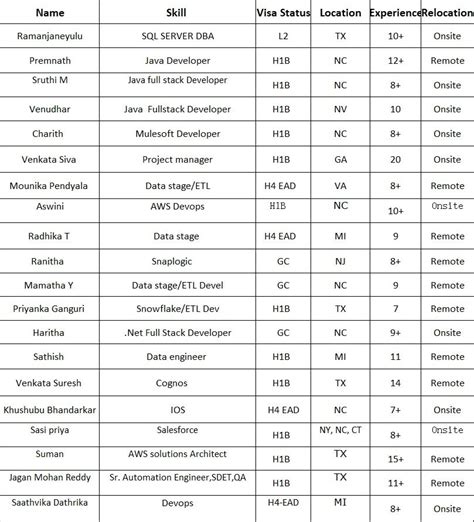 | Name | Skill | Visa Status | Location | Experience | Relocation |
|---|---|---|---|---|---|
| Ramanjaneyulu | SQL SERVER DBA | L2 | TX | 10+ | Onsite |
| Premnath | Java Developer | H1B | NC | 12+ | Remote |
| Sruthi M | Java full stack Developer | H1B | NC | 8+ | Onsite |
| Venudhar | Java Fullstack Developer | H1B | NV | 10 | Onsite |
| Charith | Mulesoft Developer | H1B | NC | 8+ | Onsite |
| Venkata Siva | Project manager | H1B | GA | 20 | Onsite |
| Mounika Pendyala | Data stage/ETL | H4 EAD | VA | 8+ | Remote |
| Aswini | AWS Devops | H1B | NC | 10+ | Onsite |
| Radhika T | Data stage | H4 EAD | MI | 9 | Remote |
| Ranitha | Snaplogic | GC | NJ | 8+ | Remote |
| Mamatha Y | Data stage/ETL Devel | GC | NC | 9 | Remote |
| Priyanka Ganguri | Snowflake/ETL Dev | H1B | TX | 7 | Remote |
| Haritha | .Net Full Stack Developer | GC | NC | 9+ | Onsite |
| Sathish | Data engineer | H1B | MI | 11 | Remote |
| Venkata Suresh | Cognos | H1B | TX | 14 | Remote |
| Khushubu Bhandarkar | IOS | H4 EAD | NC | 7+ | Onsite |
| Sasi priya | Salesforce | H1B | NY, NC, CT | 8+ | Onsite |
| Suman | AWS solutions Architect | H1B | TX | 15+ | Remote |
| Jagan Mohan Reddy | Sr. Automation Engineer,SDET,QA | H1B | TX | 11+ | Remote |
| Saathvika Dathrika | Devops | H4-EAD | MI | 8+ | Onsite |